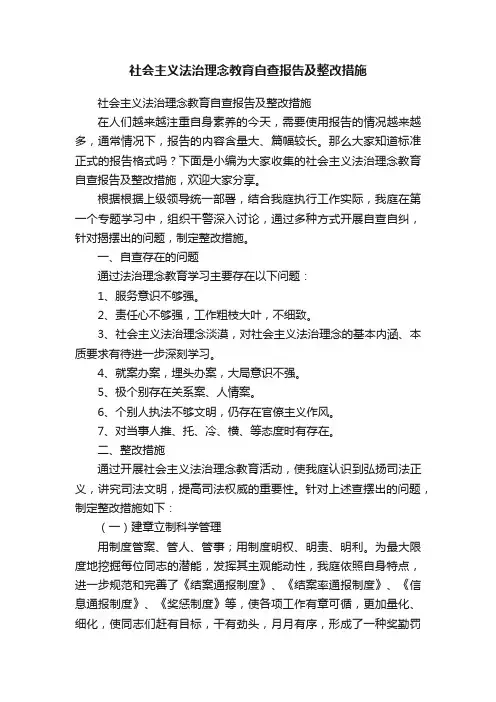 社会主义法治理念教育自查报告及整改措施

社会主义法治理念教育自查报告及整改措施

在人们越来越注重自身素养的今天，需要使用报告的情况越来越多，通常情况下，报告的内容含量大、篇幅较长。那么大家知道标准正式的报告格式吗？下面是小编为大家收集的社会主义法治理念教育自查报告及整改措施，欢迎大家分享。

根据根据上级领导统一部署，结合我庭执行工作实际，我庭在第一个专题学习中，组织干警深入讨论，通过多种方式开展自查自纠，针对揭摆出的问题，制定整改措施。

一、自查存在的问题

通过法治理念教育学习主要存在以下问题：

1、服务意识不够强。

2、责任心不够强，工作粗枝大叶，不细致。

3、社会主义法治理念淡漠，对社会主义法治理念的基本内涵、本质要求有待进一步深刻学习。

4、就案办案，埋头办案，大局意识不强。

5、极个别存在关系案、人情案。

6、个别人执法不够文明，仍存在官僚主义作风。

7、对当事人推、托、冷、横、等态度时有存在。

二、整改措施

通过开展社会主义法治理念教育活动，使我庭认识到弘扬司法正义，讲究司法文明，提高司法权威的重要性。针对上述查摆出的问题，制定整改措施如下：

（一）建章立制科学管理

用制度管案、管人、管事；用制度明权、明责、明利。为最大限度地挖掘每位同志的潜能，发挥其主观能动性，我庭依照自身特点，进一步规范和完善了《结案通报制度》、《结案率通报制度》、《信息通报制度》、《奖惩制度》等，使各项工作有章可循，更加量化、细化，使同志们赶有目标，干有劲头，月月有序，形成了一种奖勤罚